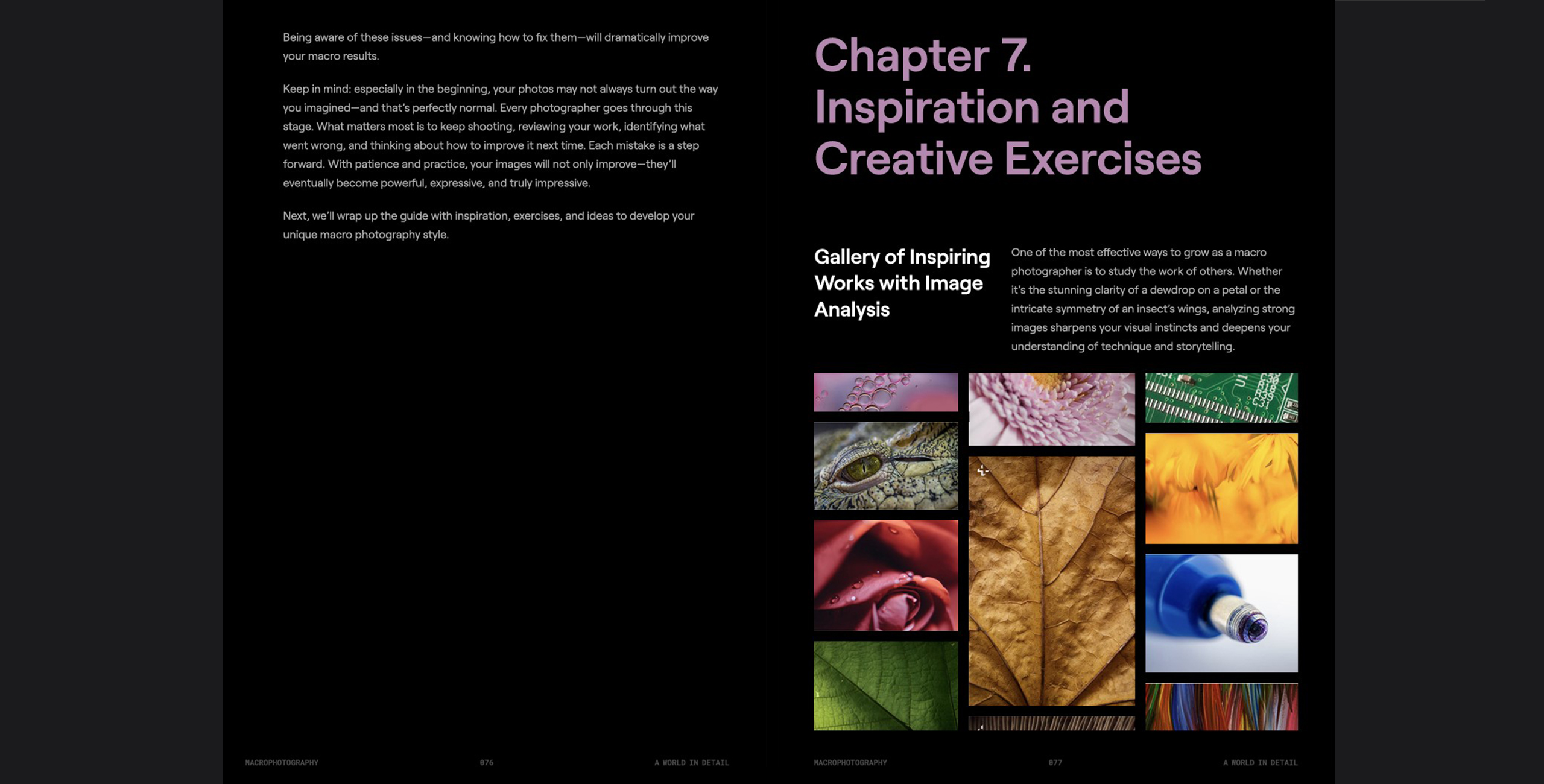 Being aware of these issues—and knowing how to fix them—will dramatically improve your macro results.

Keep in mind: especially in the beginning, your photos may not always turn out the way you imagined—and that's perfectly normal. Every photographer goes through this stage. What matters most is to keep shooting, reviewing your work, identifying what went wrong, and thinking about how to improve it next time. Each mistake is a step forward. With patience and practice, your images will not only improve—they'll eventually become powerful, expressive, and truly impressive.

Next, we'll wrap up the guide with inspiration, exercises, and ideas to develop your unique macro photography style.

MACROPHOTOGRAPHY 076 A WORLD IN DETAIL

Chapter 7. Inspiration and Creative Exercises

Gallery of Inspiring Works with Image Analysis

One of the most effective ways to grow as a macro photographer is to study the work of others. Whether it's the stunning clarity of a dewdrop on a petal or the intricate symmetry of an insect's wings, analyzing strong images sharpens your visual instincts and deepens your understanding of technique and storytelling.

MACROPHOTOGRAPHY 077 A WORLD IN DETAIL